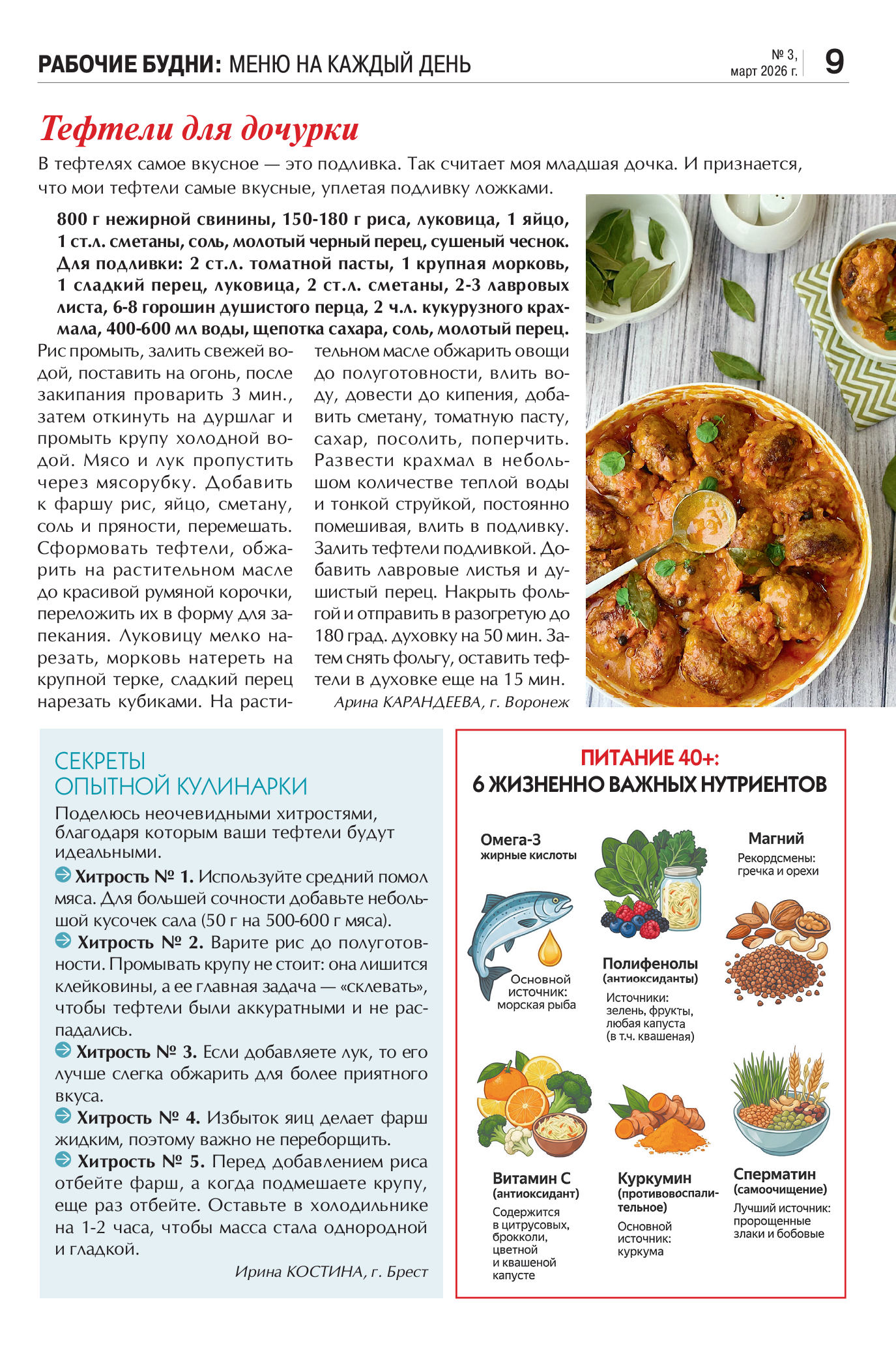 РАБОЧИЕ БУДНИ: МЕНЮ НА КАЖДЫЙ ДЕНЬ

№ 3, март 2026 г.

9

Тефтели для дочурки

В тефтелях самое вкусное — это подливка. Так считает моя младшая дочка. И признается, что мои тефтели самые вкусные, уплетая подливку ложками.

800 г нежирной свинины, 150-180 г риса, луковица, 1 яйцо, 1 ст.л. сметаны, соль, молотый черный перец, сушеный чеснок. Для подливки: 2 ст.л. томатной пасты, 1 крупная морковь, 1 сладкий перец, луковица, 2 ст.л. сметаны, 2-3 лавровых листа, 6-8 горошин душистого перца, 2 ч.л. кукурузного крахмала, 400-600 мл воды, щепотка сахара, соль, молотый перец.

Рис промыть, залить свежей водой, поставить на огонь, после закипания проварить 3 мин., затем откинуть на дуршлаг и промыть крупу холодной водой. Мясо и лук пропустить через мясорубку. Добавить к фаршу рис, яйцо, сметану, соль и пряности, перемешать. Сформовать тефтели, обжарить на растительном масле до красивой румяной корочки, переложить их в форму для запекания. Луковицу мелко нарезать, морковь натереть на крупной терке, сладкий перец нарезать кубиками. На растительном масле обжарить овощи до полуготовности, влить воду, довести до кипения, добавить сметану, томатную пасту, сахар, посолить, поперчить. Развести крахмал в небольшом количестве теплой воды и тонкой струйкой, постоянно помешивая, влить в подливку. Залить тефтели подливкой. Добавить лавровые листья и душистый перец. Накрыть фольгой и отправить в разогретую до 180 град. духовку на 50 мин. Затем снять фольгу, оставить тефтели в духовке еще на 15 мин.

Арина КАРАНДЕЕВА, г. Воронеж

СЕКРЕТЫ ОПЫТНОЙ КУЛИНАРКИ

Поделюсь неочевидными хитростями, благодаря которым ваши тефтели будут идеальными.

Хитрость № 1. Используйте средний помол мяса. Для большей сочности добавьте небольшой кусочек сала (50 г на 500-600 г мяса).

Хитрость № 2. Варите рис до полуготовности. Промывать крупу не стоит: она лишится клейковины, а ее главная задача — «склевать», чтобы тефтели были аккуратными и не распадались.

Хитрость № 3. Если добавляете лук, то его лучше слегка обжарить для более приятного вкуса.

Хитрость № 4. Избыток яиц делает фарш жидким, поэтому важно не переборщить.

Хитрость № 5. Перед добавлением риса отбейте фарш, а когда подмешаете крупу, еще раз отбейте. Оставьте в холодильнике на 1-2 часа, чтобы масса стала однородной и гладкой.

Ирина КОСТИНА, г. Брест

ПИТАНИЕ 40+:
6 ЖИЗНЕННО ВАЖНЫХ НУТРИЕНТОВ

Омега-3
жирные кислоты
Основной источник: морская рыба

Полифенолы
(антиоксиданты)
Источники: зелень, фрукты, любая капуста (в т.ч. квашеная)

Магний
Рекордсмены: гречка и орехи

Витамин С
(антиоксидант)
Содержится в цитрусовых, брокколи, цветной и квашеной капусте

Куркумин
(противовоспалительное)
Основной источник: куркума

Сперматин
(самоочищение)
Лучший источник: пророщенные злаки и бобовые